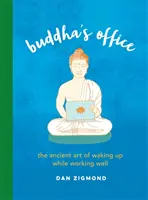 buddha's office

the ancient art of waking up while working well

DAN ZIGMOND